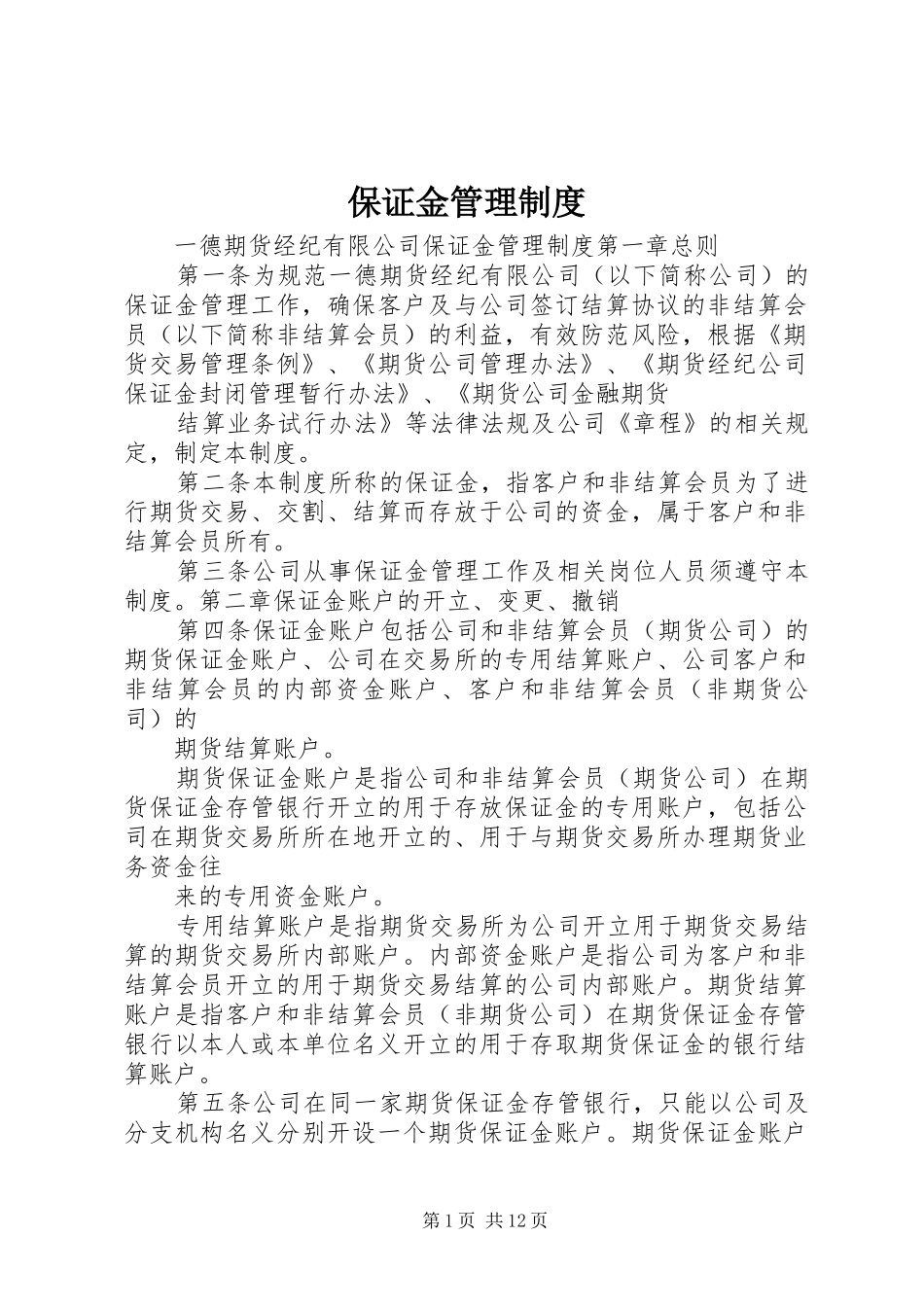 保证金管理制度

一德期货经纪有限公司保证金管理制度第一章总则

第一条为规范一德期货经纪有限公司（以下简称公司）的保证金管理工作，确保客户及与公司签订结算协议的非结算会员（以下简称非结算会员）的利益，有效防范风险，根据《期货交易管理条例》、《期货公司管理办法》、《期货经纪公司保证金封闭管理暂行办法》、《期货公司金融期货

结算业务试行办法》等法律法规及公司《章程》的相关规定，制定本制度。

第二条本制度所称的保证金，指客户和非结算会员为了进行期货交易、交割、结算而存放于公司的资金，属于客户和非结算会员所有。

第三条公司从事保证金管理工作及相关岗位人员须遵守本制度。第二章保证金账户的开立、变更、撤销

第四条保证金账户包括公司和非结算会员（期货公司）的期货保证金账户、公司在交易所的专用结算账户、公司客户和非结算会员的内部资金账户、客户和非结算会员（非期货公司）的

期货结算账户。

期货保证金账户是指公司和非结算会员（期货公司）在期货保证金存管银行开立的用于存放保证金的专用账户，包括公司在期货交易所所在地开立的、用于与期货交易所办理期货业务资金往

来的专用资金账户。

专用结算账户是指期货交易所为公司开立用于期货交易结算的期货交易所内部账户。内部资金账户是指公司为客户和非结算会员开立的用于期货交易结算的公司内部账户。期货结算账户是指客户和非结算会员（非期货公司）在期货保证金存管银行以本人或本单位名义开立的用于存取期货保证金的银行结算账户。

第五条公司在同一家期货保证金存管银行，只能以公司及分支机构名义分别开设一个期货保证金账户。期货保证金账户

第1页 共12页